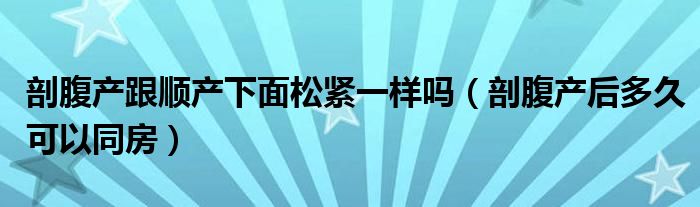 剖腹产跟顺产下面松紧一样吗（剖腹产后多久可以同房）